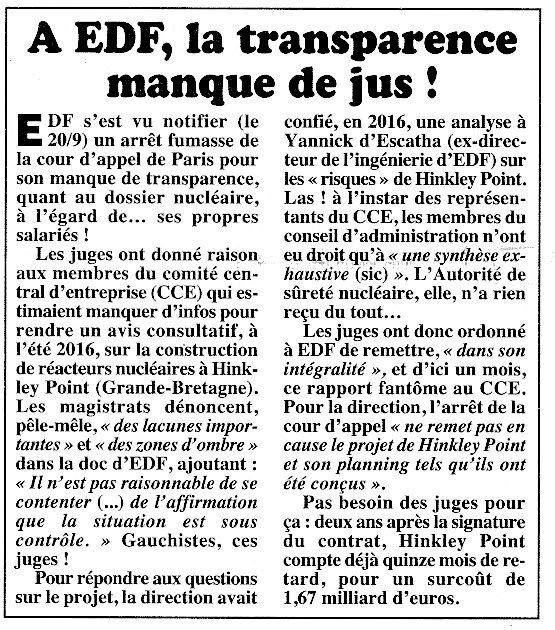 A EDF, la transparence manque de jus !

EDF s'est vu notifier (le 20/9) un arrêt fumasse de la cour d'appel de Paris pour son manque de transparence, quant au dossier nucléaire, à l'égard de… ses propres salariés !

Les juges ont donné raison aux membres du comité central d'entreprise (CCE) qui estimaient manquer d'infos pour rendre un avis consultatif, à l'été 2016, sur la construction de réacteurs nucléaires à Hinkley Point (Grande-Bretagne). Les magistrats dénoncent, pêle-mêle, « des lacunes importantes » et « des zones d'ombre » dans la doc d'EDF, ajoutant : « Il n'est pas raisonnable de se contenter (...) de l'affirmation que la situation est sous contrôle. » Gauchistes, ces juges !

Pour répondre aux questions sur le projet, la direction avait confié, en 2016, une analyse à Yannick d'Escatha (ex-directeur de l'ingénierie d'EDF) sur les « risques » de Hinkley Point. Las ! à l'instar des représentants du CCE, les membres du conseil d'administration n'ont eu droit qu'à « une synthèse exhaustive (sic) ». L'Autorité de sûreté nucléaire, elle, n'a rien reçu du tout…

Les juges ont donc ordonné à EDF de remettre, « dans son intégralité », et d'ici un mois, ce rapport fantôme au CCE. Pour la direction, l'arrêt de la cour d'appel « ne remet pas en cause le projet de Hinkley Point et son planning tels qu'ils ont été conçus ».

Pas besoin des juges pour ça : deux ans après la signature du contrat, Hinkley Point compte déjà quinze mois de retard, pour un surcoût de 1,67 milliard d'euros.